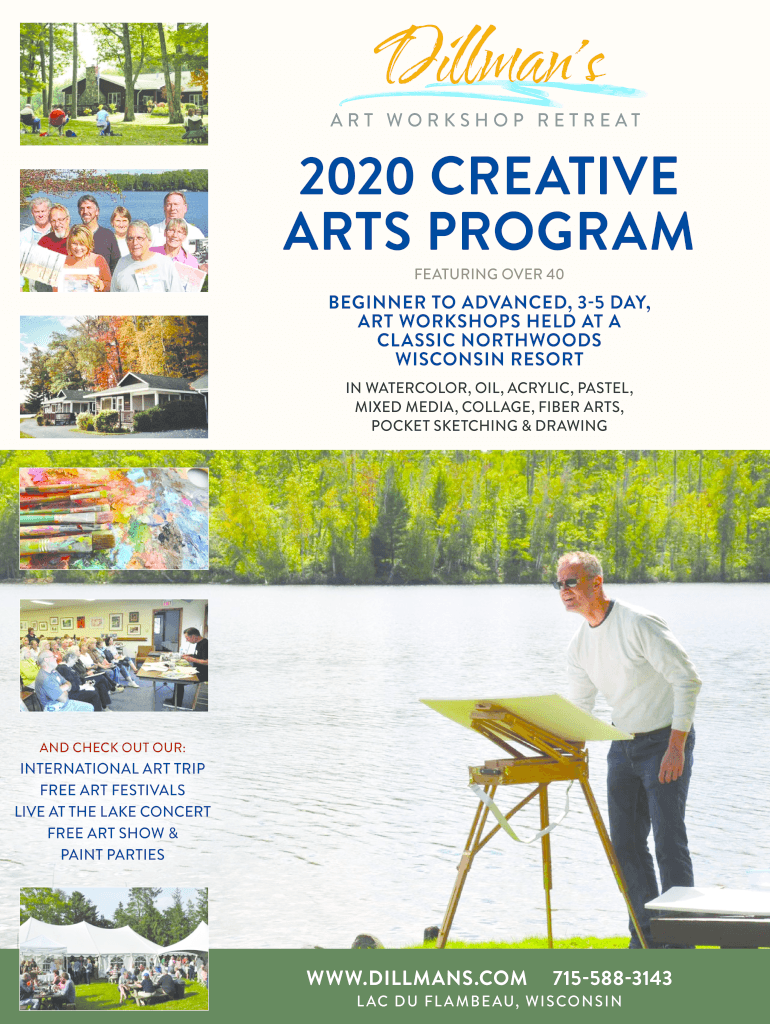 Dillman's

ART WORKSHOP RETREAT

2020 CREATIVE ARTS PROGRAM

FEATURING OVER 40

BEGINNER TO ADVANCED, 3-5 DAY, ART WORKSHOPS HELD AT A CLASSIC NORTHWOODS WISCONSIN RESORT

IN WATERCOLOR, OIL, ACRYLIC, PASTEL, MIXED MEDIA, COLLAGE, FIBER ARTS, POCKET SKETCHING & DRAWING

AND CHECK OUT OUR:
INTERNATIONAL ART TRIP
FREE ART FESTIVALS
LIVE AT THE LAKE CONCERT
FREE ART SHOW &
PAINT PARTIES

WWW.DILLMANS.COM 715-588-3143
LAC DU FLAMBEAU, WISCONSIN